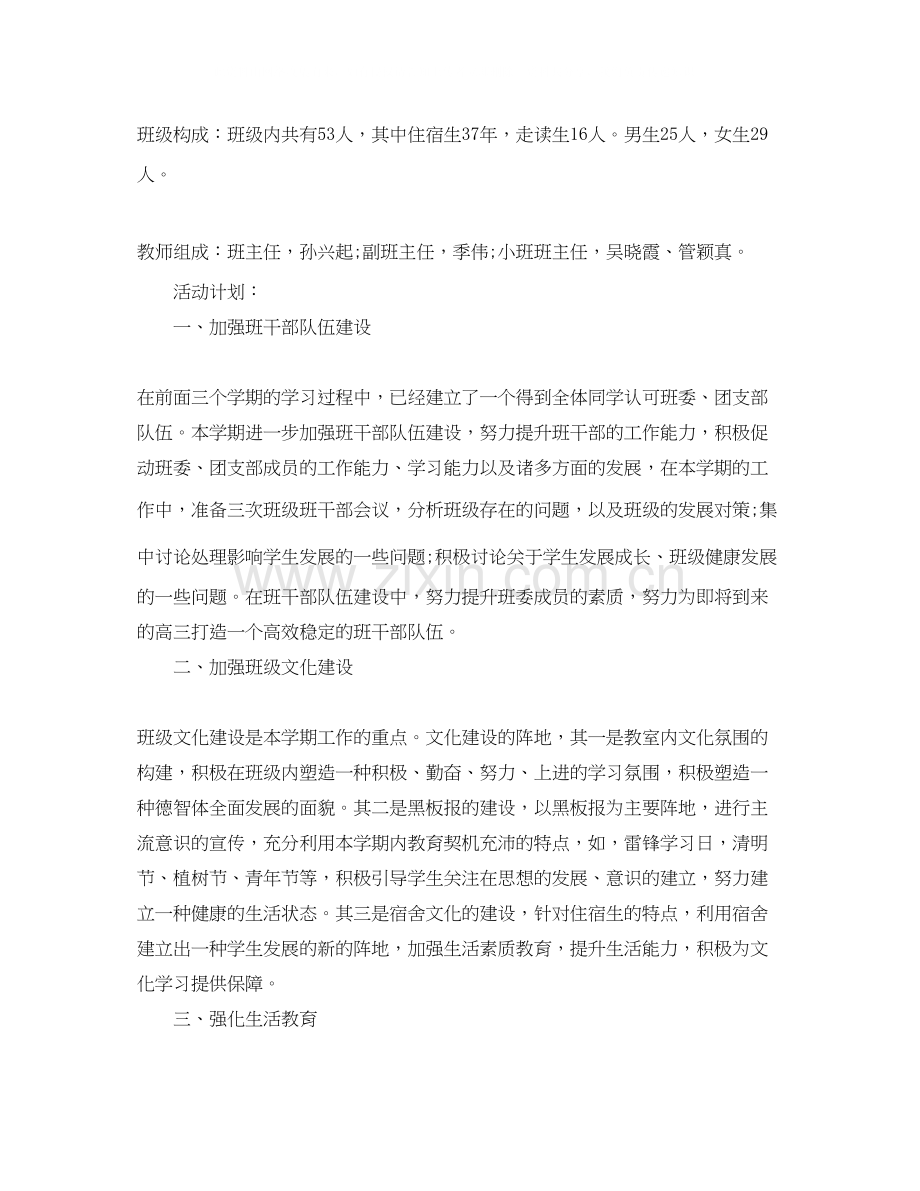 班级构成：班级内共有53人，其中住宿生37年，走读生16人。男生25人，女生29人。

教师组成：班主任，孙兴起;副班主任，季伟;小班班主任，吴晓霞、管颖真。

活动计划：

一、加强班干部队伍建设

在前面三个学期的学习过程中，已经建立了一个得到全体同学认可班委、团支部队伍。本学期进一步加强班干部队伍建设，努力提升班干部的工作能力，积极促动班委、团支部成员的工作能力、学习能力以及诸多方面的发展，在本学期的工作中，准备三次班级班干部会议，分析班级存在的问题，以及班级的发展对策;集中讨论处理影响学生发展的一些问题;积极讨论关于学生发展成长、班级健康发展的一些问题。在班干部队伍建设中，努力提升班委成员的素质，努力为即将到来的高三打造一个高效稳定的班干部队伍。

二、加强班级文化建设

班级文化建设是本学期工作的重点。文化建设的阵地，其一是教室内文化氛围的构建，积极在班级内塑造一种积极、勤奋、努力、上进的学习氛围，积极塑造一种德智体全面发展的面貌。其二是黑板报的建设，以黑板报为主要阵地，进行主流意识的宣传，充分利用本学期内教育契机充沛的特点，如，雷锋学习日，清明节、植树节、青年节等，积极引导学生关注在思想的发展、意识的建立，努力建立一种健康的生活状态。其三是宿舍文化的建设，针对住宿生的特点，利用宿舍建立出一种学生发展的新的阵地，加强生活素质教育，提升生活能力，积极为文化学习提供保障。

三、强化生活教育

www.zixin.com.cn